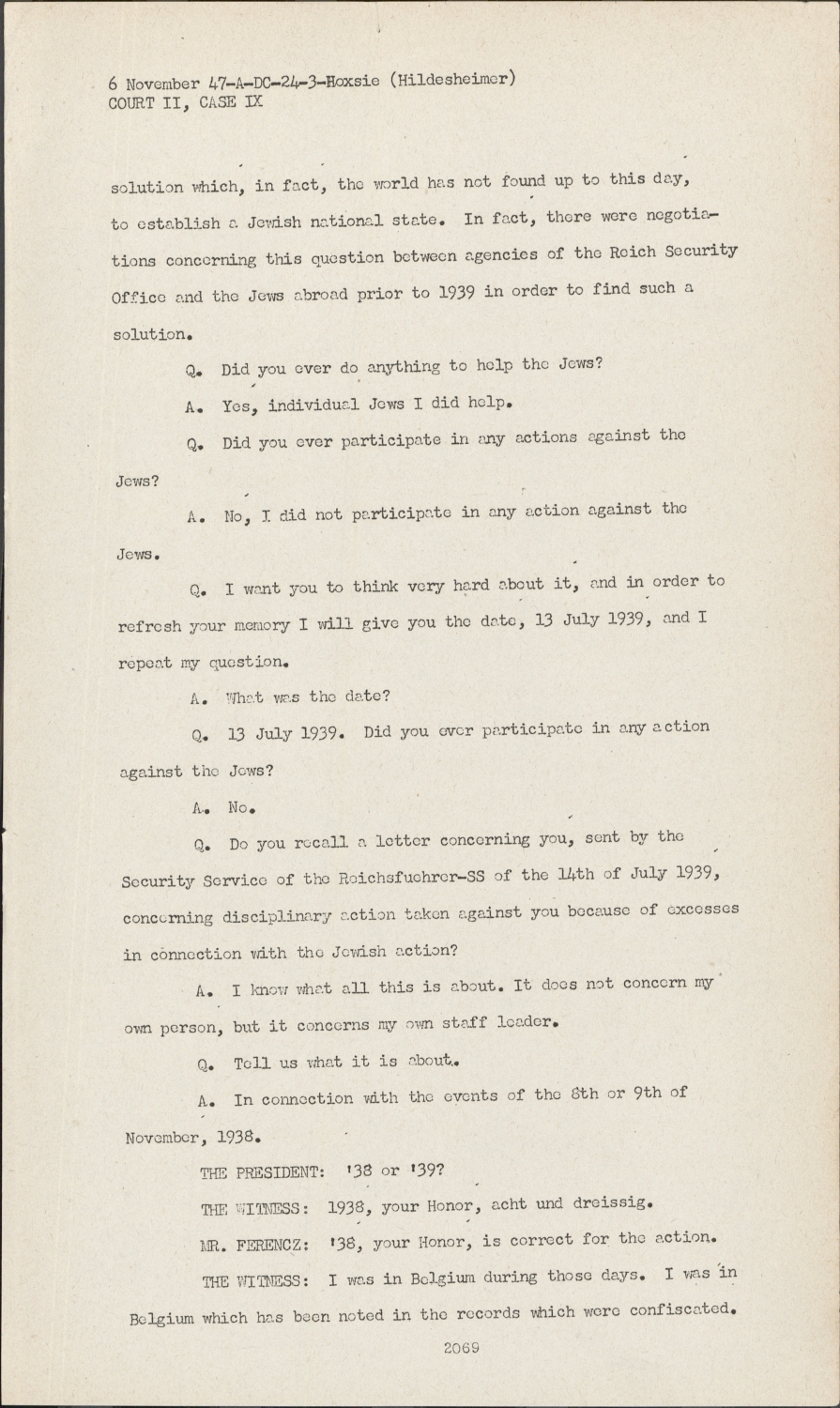 6 November 47-A-DC-24-3-Hoxsie (Hildesheimer)
COURT II, CASE IX

solution which, in fact, the world has not found up to this day, to establish a Jewish national state. In fact, there were negotiations concerning this question between agencies of the Reich Security Office and the Jews abroad prior to 1939 in order to find such a solution.

Q. Did you ever do anything to help the Jews?

A. Yes, individual Jews I did help.

Q. Did you ever participate in any actions against the Jews?

A. No, I did not participate in any action against the Jews.

Q. I want you to think very hard about it, and in order to refresh your memory I will give you the date, 13 July 1939, and I repeat my question.

A. What was the date?

Q. 13 July 1939. Did you ever participate in any action against the Jews?

A. No.

Q. Do you recall a letter concerning you, sent by the Security Service of the Reichsfuehrer-SS of the 14th of July 1939, concerning disciplinary action taken against you because of excesses in connection with the Jewish action?

A. I know what all this is about. It does not concern my own person, but it concerns my own staff leader.

Q. Tell us what it is about.

A. In connection with the events of the 8th or 9th of November, 1938.

THE PRESIDENT: '38 or '39?

THE WITNESS: 1938, your Honor, acht und dreissig.

MR. FERENCZ: '38, your Honor, is correct for the action.

THE WITNESS: I was in Belgium during those days. I was in Belgium which has been noted in the records which were confiscated.

2069